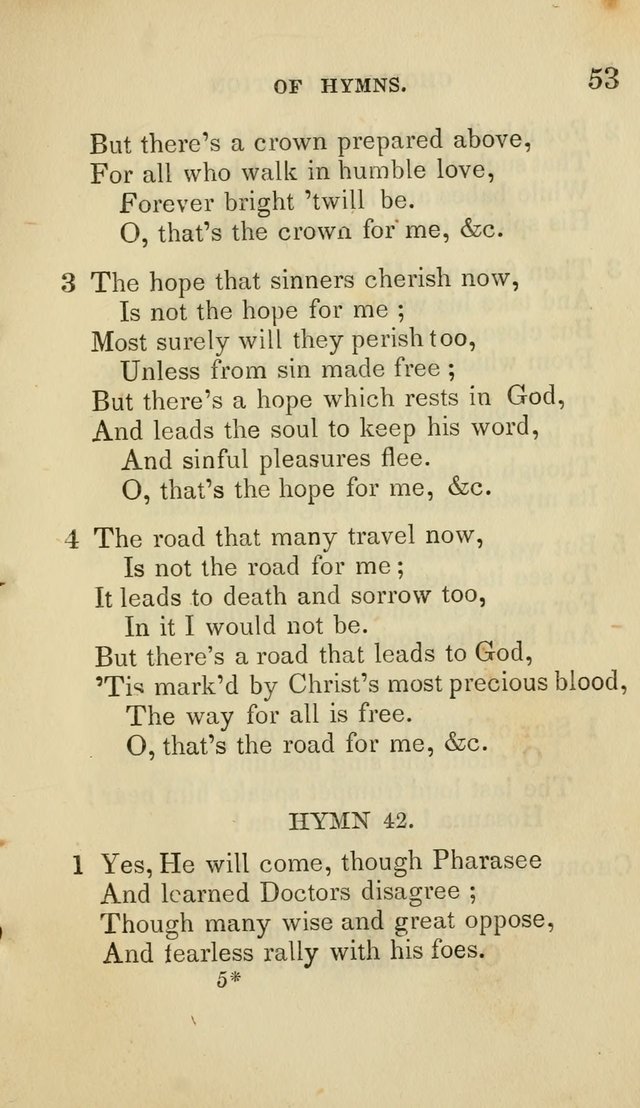 OF HYMNS. 53

But there's a crown prepared above,
For all who walk in humble love,
Forever bright 'twill be.
O, that's the crown for me, &c.

3 The hope that sinners cherish now,
Is not the hope for me ;
Most surely will they perish too,
Unless from sin made free ;
But there's a hope which rests in God,
And leads the soul to keep his word,
And sinful pleasures flee.
O, that's the hope for me, &c.

4 The road that many travel now,
Is not the road for me ;
It leads to death and sorrow too,
In it I would not be.
But there's a road that leads to God,
'Tis mark'd by Christ's most precious blood,
The way for all is free.
O, that's the road for me, &c.

HYMN 42.

1 Yes, He will come, though Pharasee
And learned Doctors disagree ;
Though many wise and great oppose,
And fearless rally with his foes.
5*